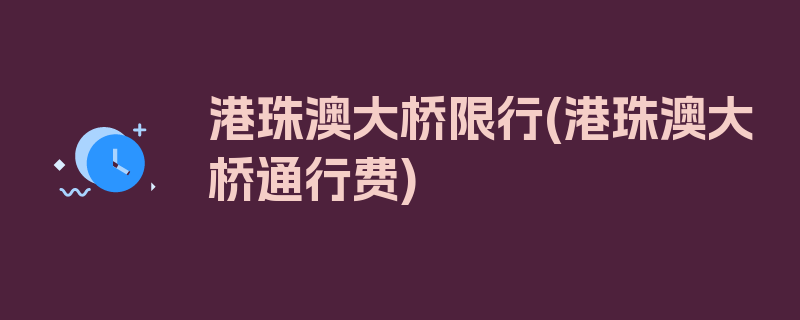 港珠澳大桥限行(港珠澳大桥通行费)